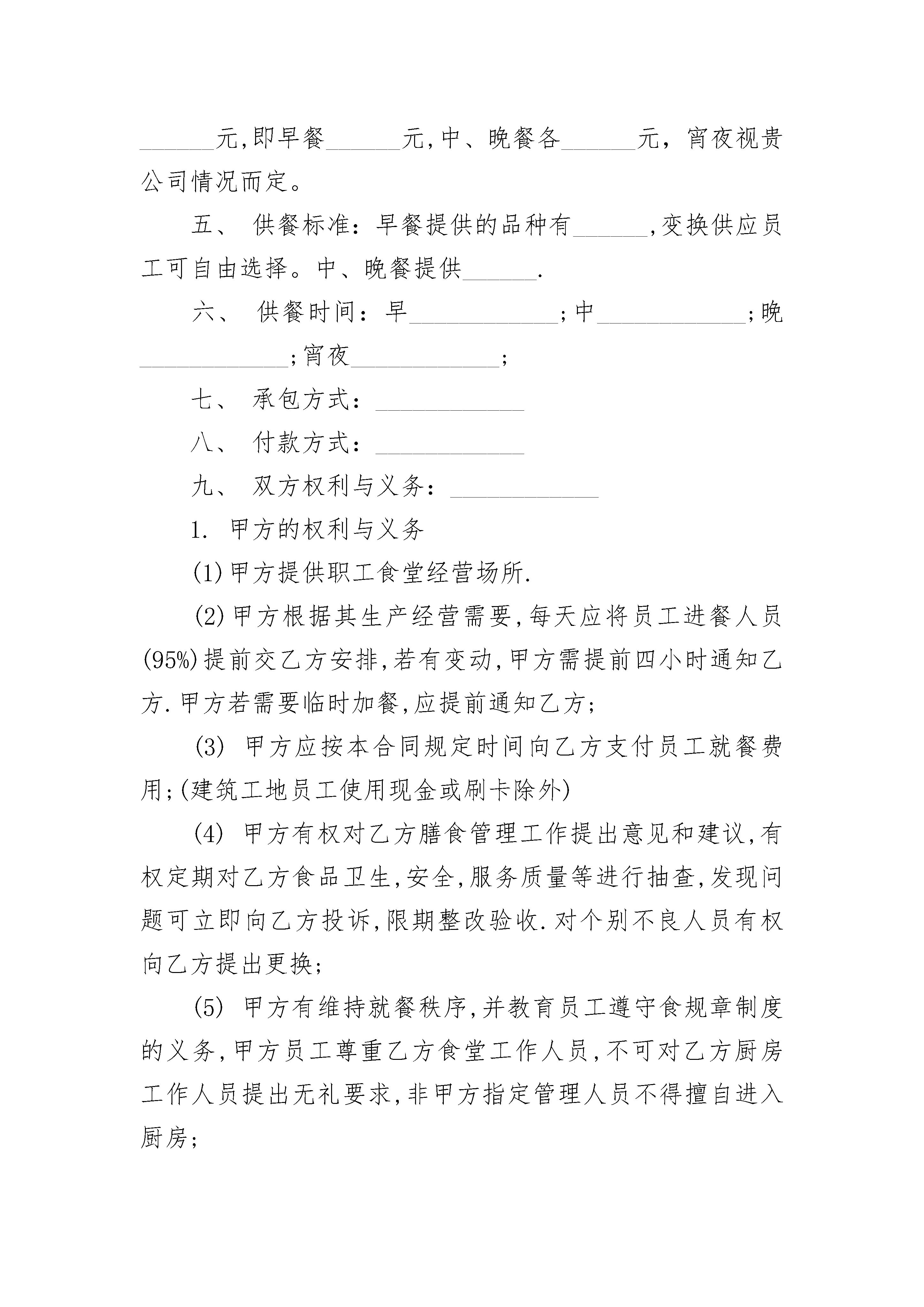 ______元,即早餐______元,中、晚餐各______元，宵夜视贵公司情况而定。

五、 供餐标准：早餐提供的品种有______,变换供应员工可自由选择。中、晚餐提供______.

六、 供餐时间：早____________;中____________;晚____________;宵夜____________;

七、 承包方式：____________

八、 付款方式：____________

九、 双方权利与义务：____________

1. 甲方的权利与义务

(1)甲方提供职工食堂经营场所.

(2)甲方根据其生产经营需要,每天应将员工进餐人员(95%)提前交乙方安排,若有变动,甲方需提前四小时通知乙方.甲方若需要临时加餐,应提前通知乙方;

(3) 甲方应按本合同规定时间向乙方支付员工就餐费用;(建筑工地员工使用现金或刷卡除外)

(4) 甲方有权对乙方膳食管理工作提出意见和建议,有权定期对乙方食品卫生,安全,服务质量等进行抽查,发现问题可立即向乙方投诉,限期整改验收.对个别不良人员有权向乙方提出更换;

(5) 甲方有维持就餐秩序,并教育员工遵守食规章制度的义务,甲方员工尊重乙方食堂工作人员,不可对乙方厨房工作人员提出无礼要求,非甲方指定管理人员不得擅自进入厨房;